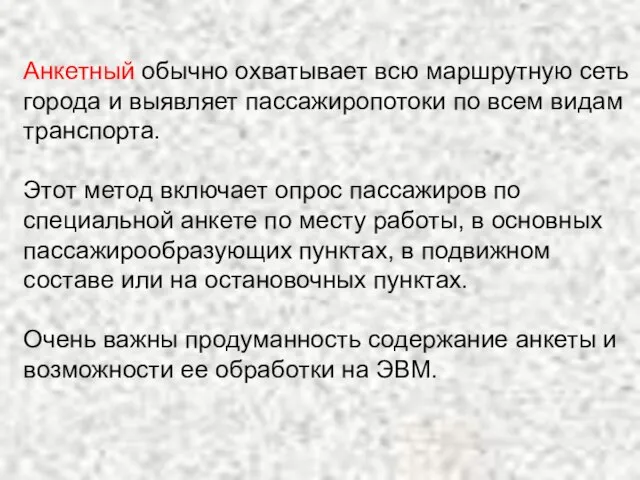 Анкетный обычно охватывает всю маршрутную сеть города и выявляет пассажиропотоки по всем видам транспорта.

Этот метод включает опрос пассажиров по специальной анкете по месту работы, в основных пассажирообразующих пунктах, в подвижном составе или на остановочных пунктах.

Очень важны продуманность содержание анкеты и возможности ее обработки на ЭВМ.